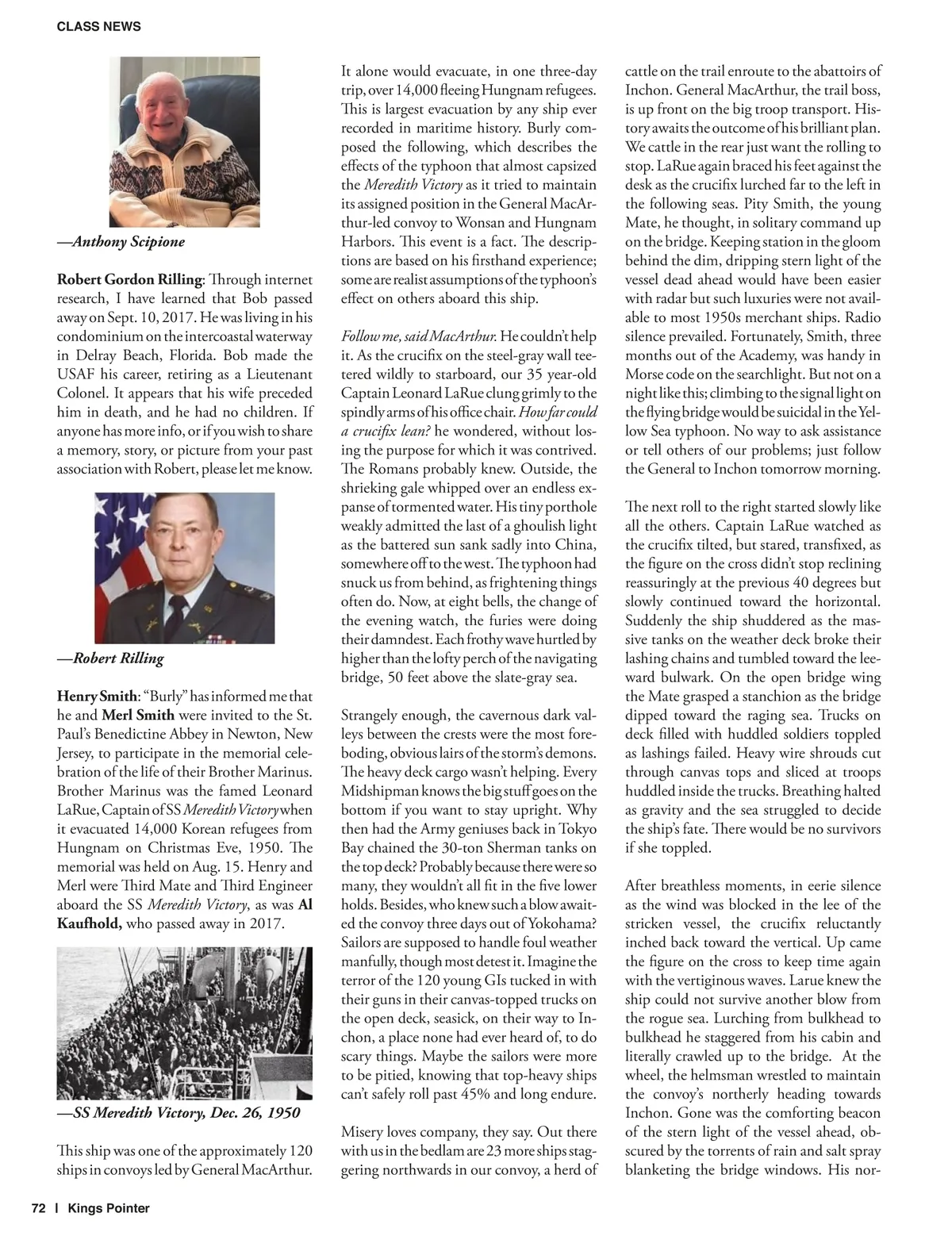 CLASS NEWS

—Anthony Scipione

Robert Gordon Rilling: Through internet research, I have learned that Bob passed away on Sept. 10, 2017. He was living in his condominium on the intercoastal waterway in Delray Beach, Florida. Bob made the USAF his career, retiring as a Lieutenant Colonel. It appears that his wife preceded him in death, and he had no children. If anyone has more info, or if you wish to share a memory, story, or picture from your past association with Robert, please let me know.

—Robert Rilling

Henry Smith: "Burly" has informed me that he and Merl Smith were invited to the St. Paul's Benedictine Abbey in Newton, New Jersey, to participate in the memorial celebration of the life of their Brother Marinus. Brother Marinus was the famed Leonard LaRue, Captain of SS Meredith Victory when it evacuated 14,000 Korean refugees from Hungnam on Christmas Eve, 1950. The memorial was held on Aug. 15. Henry and Merl were Third Mate and Third Engineer aboard the SS Meredith Victory, as was Al Kaufhold, who passed away in 2017.

—SS Meredith Victory, Dec. 26, 1950

This ship was one of the approximately 120 ships in convoys led by General MacArthur. It alone would evacuate, in one three-day trip, over 14,000 fleeing Hungnam refugees. This is largest evacuation by any ship ever recorded in maritime history. Burly composed the following, which describes the effects of the typhoon that almost capsized the Meredith Victory as it tried to maintain its assigned position in the General MacArthur-led convoy to Wonsan and Hungnam Harbors. This event is a fact. The descriptions are based on his firsthand experience; some are realist assumptions of the typhoon's effect on others aboard this ship.

Follow me, said MacArthur. He couldn't help it. As the crucifix on the steel-gray wall teetered wildly to starboard, our 35 year-old Captain Leonard LaRue clung grimly to the spindly arms of his office chair. How far could a crucifix lean? he wondered, without losing the purpose for which it was contrived. The Romans probably knew. Outside, the shrieking gale whipped over an endless expanse of tormented water. His tiny porthole weakly admitted the last of a ghoulish light as the battered sun sank sadly into China, somewhere off to the west. The typhoon had snuck us from behind, as frightening things often do. Now, at eight bells, the change of the evening watch, the furies were doing their damndest. Each frothy wave hurtled by higher than the lofty perch of the navigating bridge, 50 feet above the slate-gray sea.

Strangely enough, the cavernous dark valleys between the crests were the most foreboding, obvious lairs of the storm's demons. The heavy deck cargo wasn't helping. Every Midshipman knows the big stuff goes on the bottom if you want to stay upright. Why then had the Army geniuses back in Tokyo Bay chained the 30-ton Sherman tanks on the top deck? Probably because there were so many, they wouldn't all fit in the five lower holds. Besides, who knew such a blow awaited the convoy three days out of Yokohama? Sailors are supposed to handle foul weather manfully, though most detest it. Imagine the terror of the 120 young GIs tucked in with their guns in their canvas-topped trucks on the open deck, seasick, on their way to Inchon, a place none had ever heard of, to do scary things. Maybe the sailors were more to be pitied, knowing that top-heavy ships can't safely roll past 45% and long endure.

Misery loves company, they say. Out there with us in the bedlam are 23 more ships staggering northwards in our convoy, a herd of cattle on the trail enroute to the abattoirs of Inchon. General MacArthur, the trail boss, is up front on the big troop transport. History awaits the outcome of his brilliant plan. We cattle in the rear just want the rolling to stop. LaRue again braced his feet against the desk as the crucifix lurched far to the left in the following seas. Pity Smith, the young Mate, he thought, in solitary command up on the bridge. Keeping station in the gloom behind the dim, dripping stern light of the vessel dead ahead would have been easier with radar but such luxuries were not available to most 1950s merchant ships. Radio silence prevailed. Fortunately, Smith, three months out of the Academy, was handy in Morse code on the searchlight. But not on a night like this; climbing to the signal light on the flying bridge would be suicidal in the Yellow Sea typhoon. No way to ask assistance or tell others of our problems; just follow the General to Inchon tomorrow morning.

The next roll to the right started slowly like all the others. Captain LaRue watched as the crucifix tilted, but stared, transfixed, as the figure on the cross didn't stop reclining reassuringly at the previous 40 degrees but slowly continued toward the horizontal. Suddenly the ship shuddered as the massive tanks on the weather deck broke their lashing chains and tumbled toward the leeward bulwark. On the open bridge wing the Mate grasped a stanchion as the bridge dipped toward the raging sea. Trucks on deck filled with huddled soldiers toppled as lashings failed. Heavy wire shrouds cut through canvas tops and sliced at troops huddled inside the trucks. Breathing halted as gravity and the sea struggled to decide the ship's fate. There would be no survivors if she toppled.

After breathless moments, in eerie silence as the wind was blocked in the lee of the stricken vessel, the crucifix reluctantly inched back toward the vertical. Up came the figure on the cross to keep time again with the vertiginous waves. Larue knew the ship could not survive another blow from the rogue sea. Lurching from bulkhead to bulkhead he staggered from his cabin and literally crawled up to the bridge. At the wheel, the helmsman wrestled to maintain the convoy's northerly heading towards Inchon. Gone was the comforting beacon of the stern light of the vessel ahead, obscured by the torrents of rain and salt spray blanketing the bridge windows. His nor-

72 | Kings Pointer